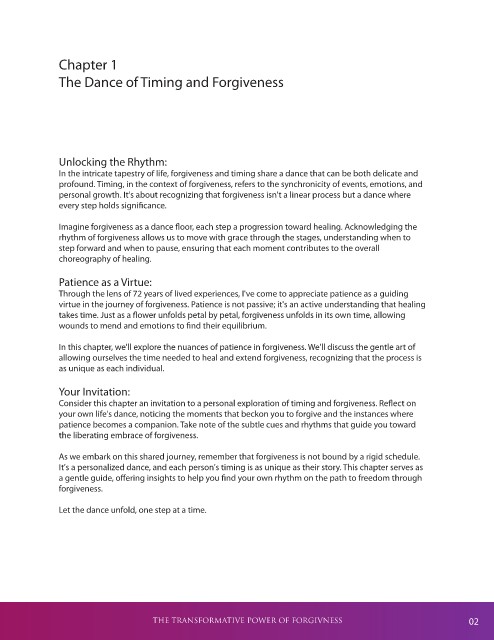 Chapter 1
The Dance of Timing and Forgiveness

Unlocking the Rhythm:
In the intricate tapestry of life, forgiveness and timing share a dance that can be both delicate and profound. Timing, in the context of forgiveness, refers to the synchronicity of events, emotions, and personal growth. It's about recognizing that forgiveness isn't a linear process but a dance where every step holds significance.

Imagine forgiveness as a dance floor, each step a progression toward healing. Acknowledging the rhythm of forgiveness allows us to move with grace through the stages, understanding when to step forward and when to pause, ensuring that each moment contributes to the overall choreography of healing.

Patience as a Virtue:
Through the lens of 72 years of lived experiences, I've come to appreciate patience as a guiding virtue in the journey of forgiveness. Patience is not passive; it's an active understanding that healing takes time. Just as a flower unfolds petal by petal, forgiveness unfolds in its own time, allowing wounds to mend and emotions to find their equilibrium.

In this chapter, we'll explore the nuances of patience in forgiveness. We'll discuss the gentle art of allowing ourselves the time needed to heal and extend forgiveness, recognizing that the process is as unique as each individual.

Your Invitation:
Consider this chapter an invitation to a personal exploration of timing and forgiveness. Reflect on your own life's dance, noticing the moments that beckon you to forgive and the instances where patience becomes a companion. Take note of the subtle cues and rhythms that guide you toward the liberating embrace of forgiveness.

As we embark on this shared journey, remember that forgiveness is not bound by a rigid schedule. It's a personalized dance, and each person's timing is as unique as their story. This chapter serves as a gentle guide, offering insights to help you find your own rhythm on the path to freedom through forgiveness.

Let the dance unfold, one step at a time.

THE TRANSFORMATIVE POWER OF FORGIVNESS 02